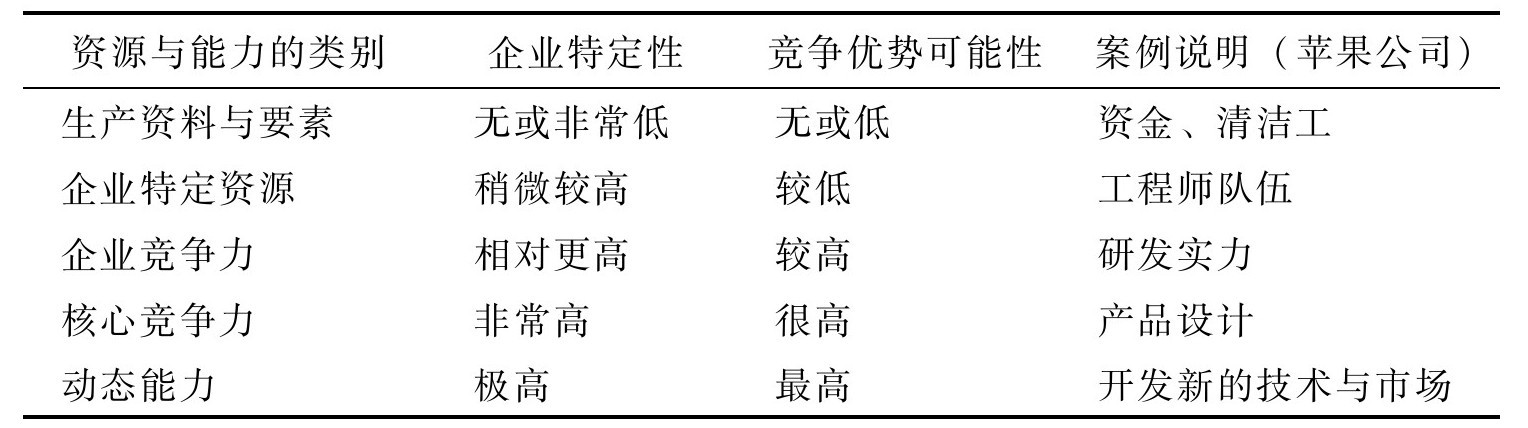 | 资源与能力的类别 | 企业特定性 | 竞争优势可能性 | 案例说明（苹果公司） |
|---|---|---|---|
| 生产资料与要素 | 无或非常低 | 无或低 | 资金、清洁工 |
| 企业特定资源 | 稍微较高 | 较低 | 工程师队伍 |
| 企业竞争力 | 相对更高 | 较高 | 研发实力 |
| 核心竞争力 | 非常高 | 很高 | 产品设计 |
| 动态能力 | 极高 | 最高 | 开发新的技术与市场 |